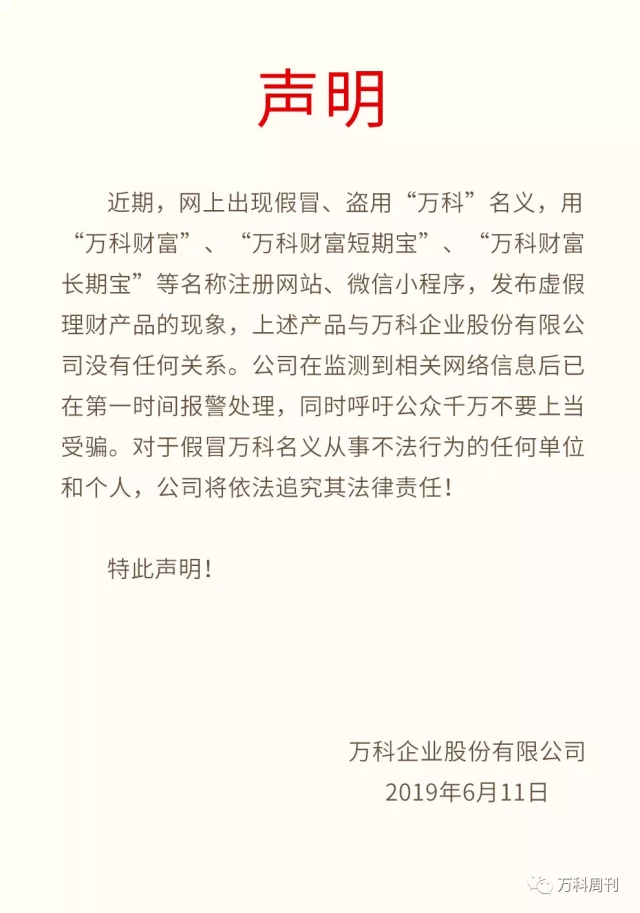 声明

近期，网上出现假冒、盗用“万科”名义，用“万科财富”、“万科财富短期宝”、“万科财富长期宝”等名称注册网站、微信小程序，发布虚假理财产品的现象，上述产品与万科企业股份有限公司没有任何关系。公司在监测到相关网络信息后已在第一时间报警处理，同时呼吁公众千万不要上当受骗。对于假冒万科名义从事不法行为的任何单位和个人，公司将依法追究其法律责任！

特此声明！

万科企业股份有限公司
2019年6月11日

万科周刊